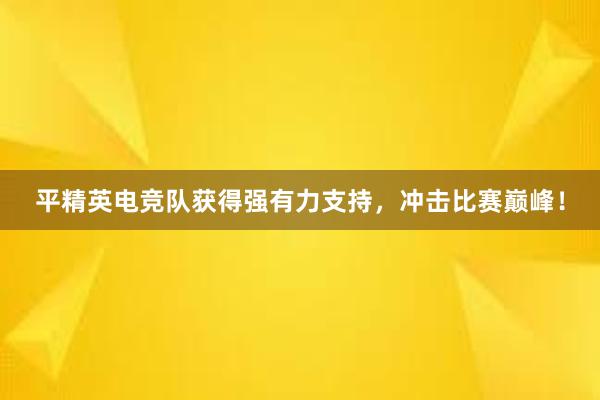 平精英电竞队获得强有力支持，冲击比赛巅峰！